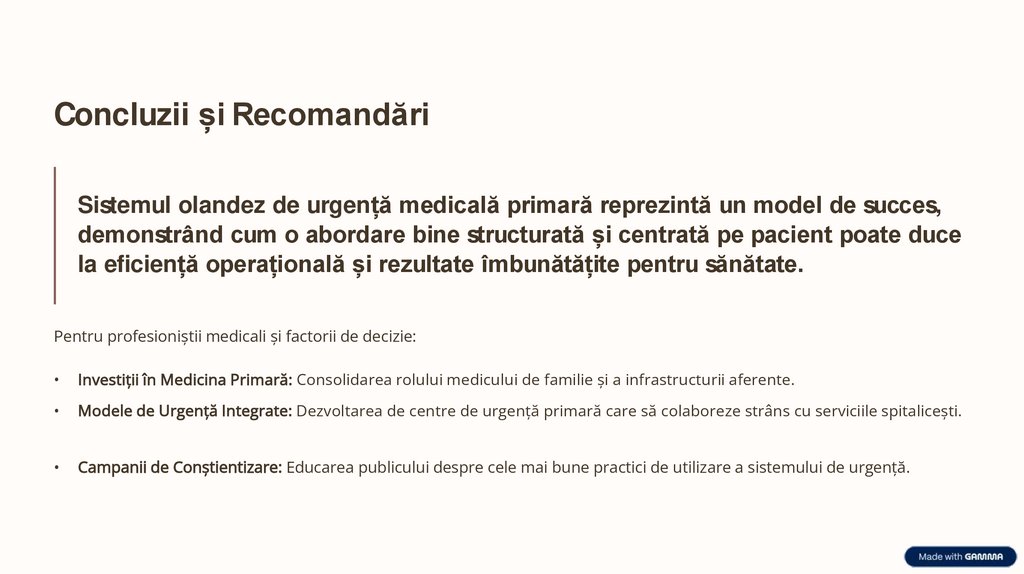 Concluzii și Recomandări

Sistemul olandez de urgență medicală primară reprezintă un model de succes, demonstrând cum o abordare bine structurată și centrată pe pacient poate duce la eficiență operațională și rezultate îmbunătățite pentru sănătate.

Pentru profesioniștii medicali și factorii de decizie:

• Investiții în Medicina Primară: Consolidarea rolului medicului de familie și a infrastructurii aferente.

• Modele de Urgență Integrate: Dezvoltarea de centre de urgență primară care să colaboreze strâns cu serviciile spitalicești.

• Campanii de Conștientizare: Educarea publicului despre cele mai bune practici de utilizare a sistemului de urgență.

Made with GAMMA